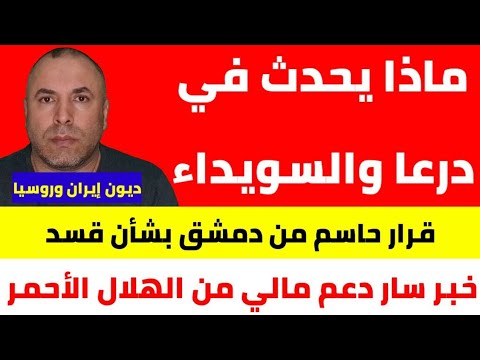 ماذا يحدث في
درعا والسويداء

ديون إيران وروسيا

قرار حاسم من دمشق بشأن قسد

خبر سار دعم مالي من الهلال الأحمر